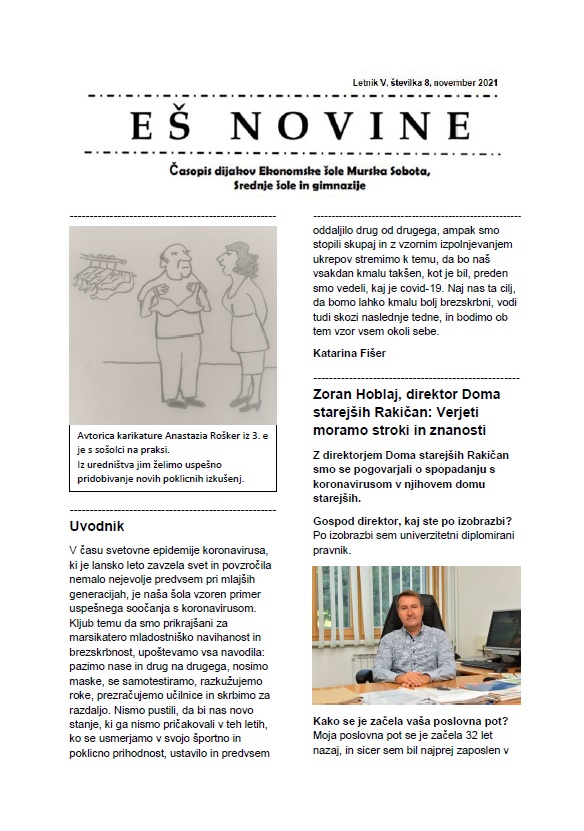 Letnik V, številka 8, november 2021

EŠ NOVINE

Časopis dijakov Ekonomske šole Murska Sobota, Srednje šole in gimnazije

Avtorica karikature Anastazia Rošker iz 3. e je s sošolci na praksi.
Iz uredništva jim želimo uspešno pridobivanje novih poklicnih izkušenj.

Uvodnik

V času svetovne epidemije koronavirusa, ki je lansko leto zavzela svet in povzročila nemalo nejevolje predvsem pri mlajših generacijah, je naša šola vzoren primer uspešnega soočanja s koronavirusom. Kljub temu da smo prikrajšani za marsikatero mladostniško navihanost in brezskrbnost, upoštevamo vsa navodila: pazimo nase in drug na drugega, nosimo maske, se samotestiramo, razkužujemo roke, prezračujemo učilnice in skrbimo za razdaljo. Nismo pustili, da bi nas novo stanje, ki ga nismo pričakovali v teh letih, ko se usmerjamo v svojo športno in poklicno prihodnost, ustavilo in predvsem oddaljilo drug od drugega, ampak smo stopili skupaj in z vzornim izpolnjevanjem ukrepov stremimo k temu, da bo naš vsakdan kmalu takšen, kot je bil, preden smo vedeli, kaj je covid-19. Naj nas ta cilj, da bomo lahko kmalu bolj brezskrbni, vodi tudi skozi naslednje tedne, in bodimo ob tem vzor vsem okoli sebe.

Katarina Fišer

Zoran Hoblaj, direktor Doma starejših Rakičan: Verjeti moramo stroki in znanosti

Z direktorjem Doma starejših Rakičan smo se pogovarjali o spopadanju s koronavirusom v njihovem domu starejših.

Gospod direktor, kaj ste po izobrazbi?
Po izobrazbi sem univerzitetni diplomirani pravnik.

Kako se je začela vaša poslovna pot?
Moja poslovna pot se je začela 32 let nazaj, in sicer sem bil najprej zaposlen v